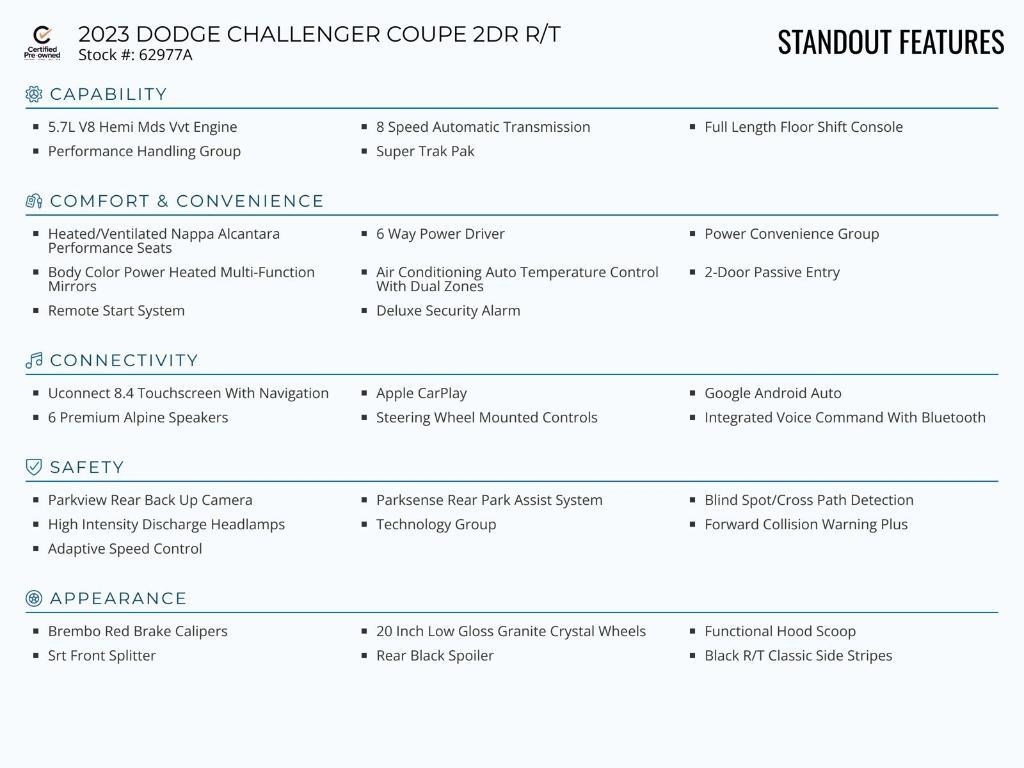 Certified Pre-owned

2023 DODGE CHALLENGER COUPE 2DR R/T
Stock #: 62977A

STANDOUT FEATURES

CAPABILITY

- 5.7L V8 Hemi Mds Vvt Engine
- Performance Handling Group
- 8 Speed Automatic Transmission
- Super Trak Pak
- Full Length Floor Shift Console

COMFORT & CONVENIENCE

- Heated/Ventilated Nappa Alcantara Performance Seats
- Body Color Power Heated Multi-Function Mirrors
- Remote Start System
- 6 Way Power Driver
- Air Conditioning Auto Temperature Control With Dual Zones
- Deluxe Security Alarm
- Power Convenience Group
- 2-Door Passive Entry

CONNECTIVITY

- Uconnect 8.4 Touchscreen With Navigation
- 6 Premium Alpine Speakers
- Apple CarPlay
- Steering Wheel Mounted Controls
- Google Android Auto
- Integrated Voice Command With Bluetooth

SAFETY

- Parkview Rear Back Up Camera
- High Intensity Discharge Headlamps
- Adaptive Speed Control
- Parksense Rear Park Assist System
- Technology Group
- Blind Spot/Cross Path Detection
- Forward Collision Warning Plus

APPEARANCE

- Brembo Red Brake Calipers
- Srt Front Splitter
- 20 Inch Low Gloss Granite Crystal Wheels
- Rear Black Spoiler
- Functional Hood Scoop
- Black R/T Classic Side Stripes